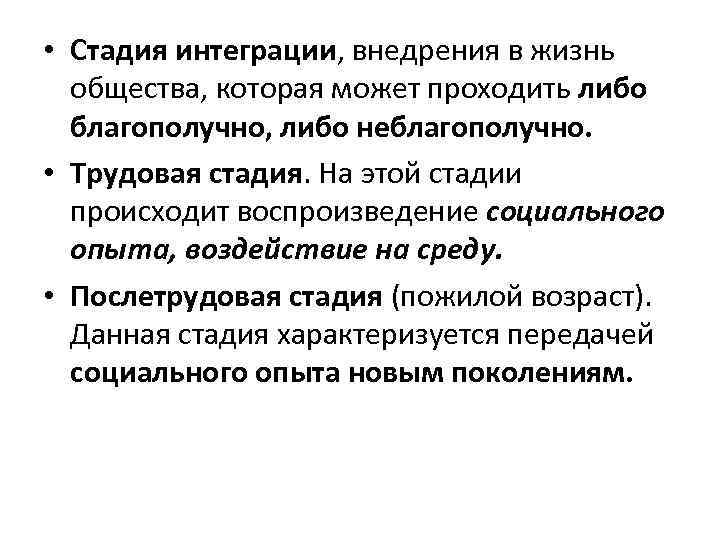 • Стадия интеграции, внедрения в жизнь общества, которая может проходить либо благополучно, либо неблагополучно.

• Трудовая стадия. На этой стадии происходит воспроизведение социального опыта, воздействие на среду.

• Послетрудовая стадия (пожилой возраст). Данная стадия характеризуется передачей социального опыта новым поколениям.